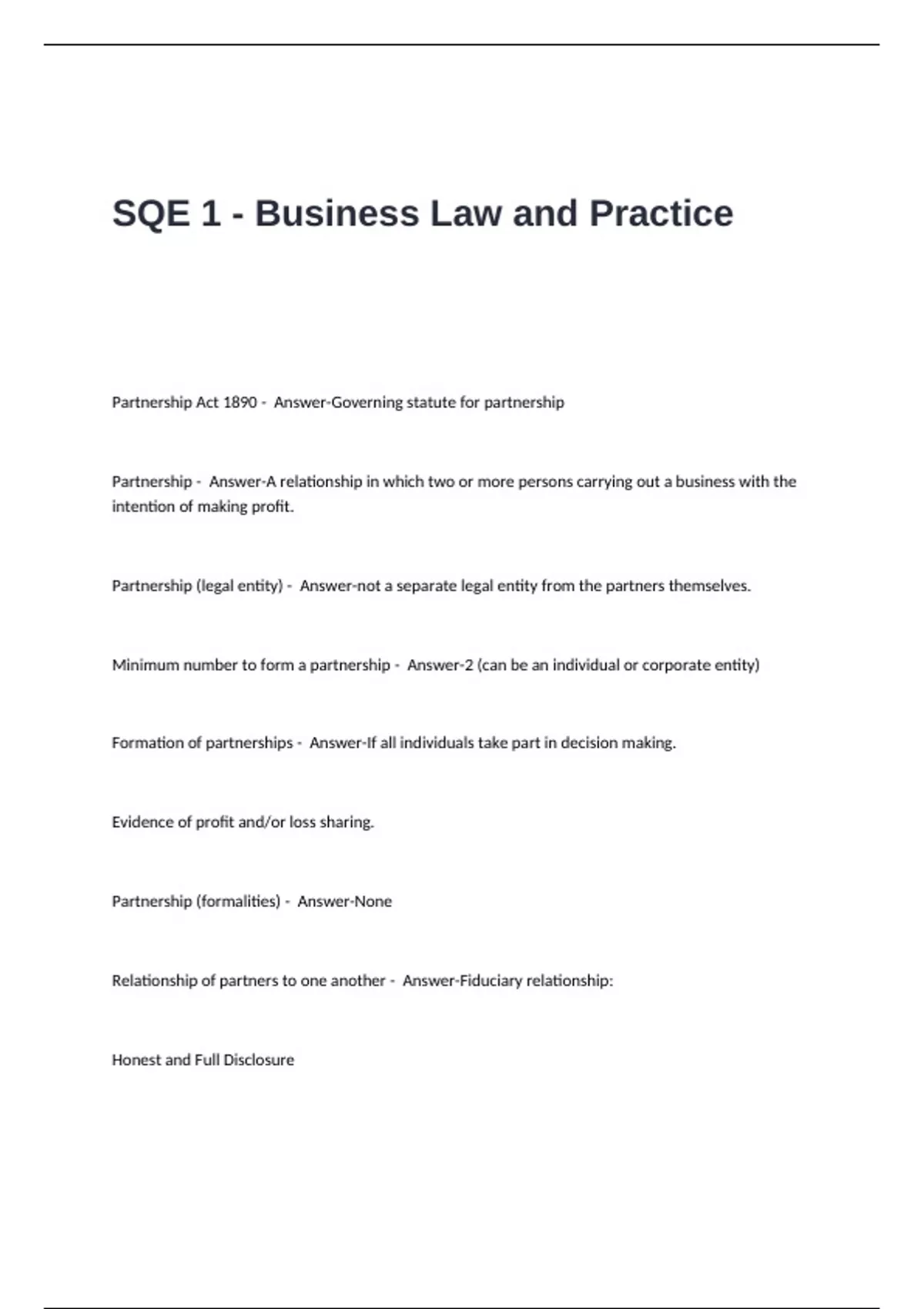 SQE 1 - Business Law and Practice

Partnership Act 1890 - Answer-Governing statute for partnership

Partnership - Answer-A relationship in which two or more persons carrying out a business with the intention of making profit.

Partnership (legal entity) - Answer-not a separate legal entity from the partners themselves.

Minimum number to form a partnership - Answer-2 (can be an individual or corporate entity)

Formation of partnerships - Answer-If all individuals take part in decision making.

Evidence of profit and/or loss sharing.

Partnership (formalities) - Answer-None

Relationship of partners to one another - Answer-Fiduciary relationship:

Honest and Full Disclosure